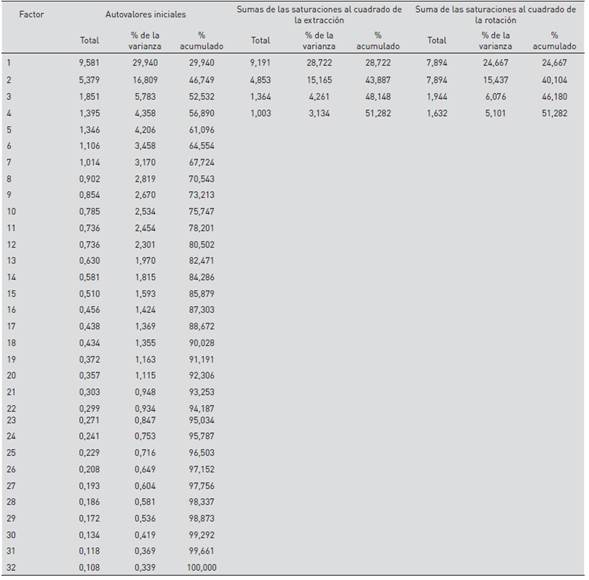 | Factor | Autovalores iniciales | | | Sumas de las saturaciones al cuadrado de la extracción | | | Suma de las saturaciones al cuadrado de la rotación | | |
|---|---|---|---|---|---|---|---|---|---|
| | Total | % de la varianza | % acumulado | Total | % de la varianza | % acumulado | Total | % de la varianza | % acumulado |
| 1 | 9,581 | 29,940 | 29,940 | 9,191 | 28,722 | 28,722 | 7,894 | 24,667 | 24,667 |
| 2 | 5,379 | 16,809 | 46,749 | 4,853 | 15,165 | 43,887 | 7,894 | 15,437 | 40,104 |
| 3 | 1,851 | 5,783 | 52,532 | 1,364 | 4,261 | 48,148 | 1,944 | 6,076 | 46,180 |
| 4 | 1,395 | 4,358 | 56,890 | 1,003 | 3,134 | 51,282 | 1,632 | 5,101 | 51,282 |
| 5 | 1,346 | 4,206 | 61,096 | | | | | | |
| 6 | 1,106 | 3,458 | 64,554 | | | | | | |
| 7 | 1,014 | 3,170 | 67,724 | | | | | | |
| 8 | 0,902 | 2,819 | 70,543 | | | | | | |
| 9 | 0,854 | 2,670 | 73,213 | | | | | | |
| 10 | 0,785 | 2,534 | 75,747 | | | | | | |
| 11 | 0,736 | 2,454 | 78,201 | | | | | | |
| 12 | 0,736 | 2,301 | 80,502 | | | | | | |
| 13 | 0,630 | 1,970 | 82,471 | | | | | | |
| 14 | 0,581 | 1,815 | 84,286 | | | | | | |
| 15 | 0,510 | 1,593 | 85,879 | | | | | | |
| 16 | 0,456 | 1,424 | 87,303 | | | | | | |
| 17 | 0,438 | 1,369 | 88,672 | | | | | | |
| 18 | 0,434 | 1,355 | 90,028 | | | | | | |
| 19 | 0,372 | 1,163 | 91,191 | | | | | | |
| 20 | 0,357 | 1,115 | 92,306 | | | | | | |
| 21 | 0,303 | 0,948 | 93,253 | | | | | | |
| 22 | 0,299 | 0,934 | 94,187 | | | | | | |
| 23 | 0,271 | 0,847 | 95,034 | | | | | | |
| 24 | 0,241 | 0,753 | 95,787 | | | | | | |
| 25 | 0,229 | 0,716 | 96,503 | | | | | | |
| 26 | 0,208 | 0,649 | 97,152 | | | | | | |
| 27 | 0,193 | 0,604 | 97,756 | | | | | | |
| 28 | 0,186 | 0,581 | 98,337 | | | | | | |
| 29 | 0,172 | 0,536 | 98,873 | | | | | | |
| 30 | 0,134 | 0,419 | 99,292 | | | | | | |
| 31 | 0,118 | 0,369 | 99,661 | | | | | | |
| 32 | 0,108 | 0,339 | 100,000 | | | | | | |